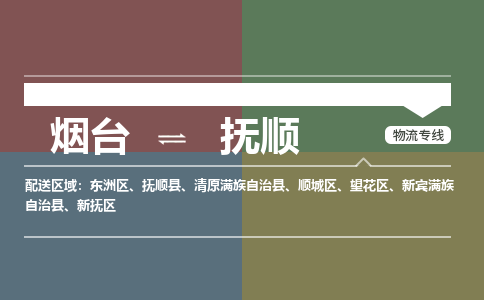 烟台 ⇌ 抚顺

物流专线

配送区域：东洲区、抚顺县、清原满族自治县、顺城区、望花区、新宾满族自治县、新抚区